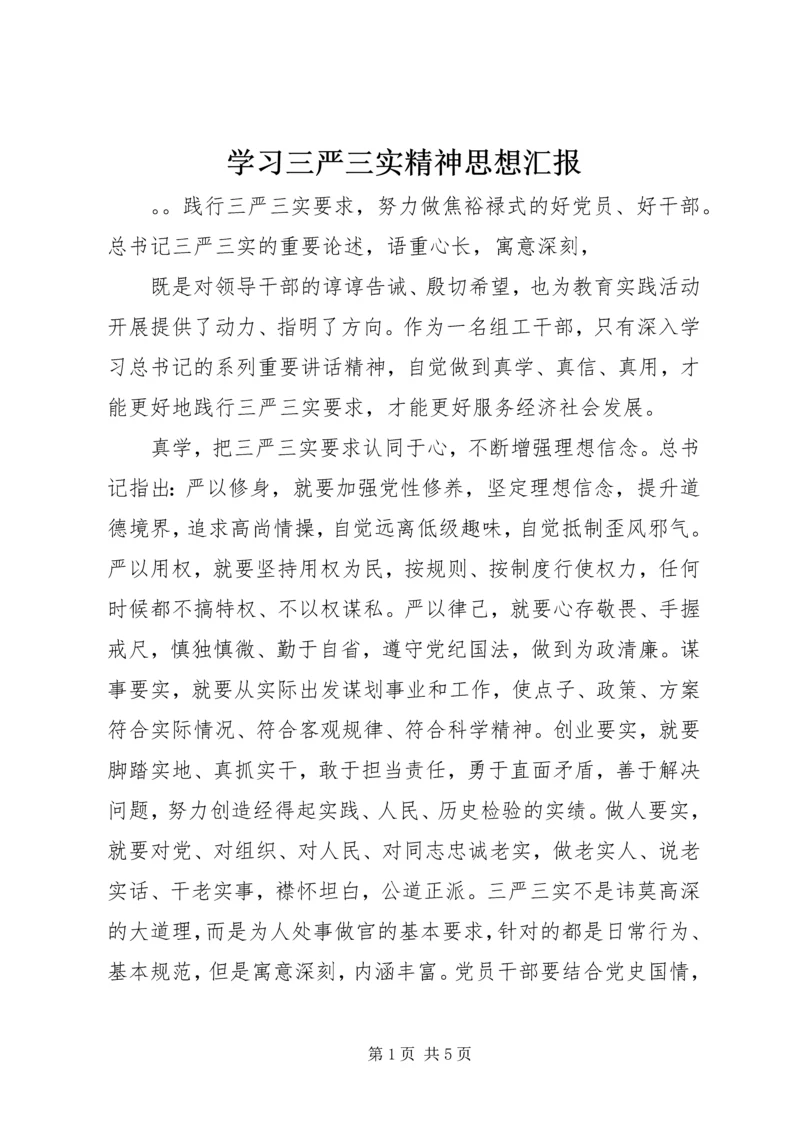 学习三严三实精神思想汇报

。。践行三严三实要求，努力做焦裕禄式的好党员、好干部。总书记三严三实的重要论述，语重心长，寓意深刻，

既是对领导干部的谆谆告诫、殷切希望，也为教育实践活动开展提供了动力、指明了方向。作为一名组工干部，只有深入学习总书记的系列重要讲话精神，自觉做到真学、真信、真用，才能更好地践行三严三实要求，才能更好服务经济社会发展。

真学，把三严三实要求认同于心，不断增强理想信念。总书记指出：严以修身，就要加强党性修养，坚定理想信念，提升道德境界，追求高尚情操，自觉远离低级趣味，自觉抵制歪风邪气。严以用权，就要坚持用权为民，按规则、按制度行使权力，任何时候都不搞特权、不以权谋私。严以律己，就要心存敬畏、手握戒尺，慎独慎微、勤于自省，遵守党纪国法，做到为政清廉。谋事要实，就要从实际出发谋划事业和工作，使点子、政策、方案符合实际情况、符合客观规律、符合科学精神。创业要实，就要脚踏实地、真抓实干，敢于担当责任，勇于直面矛盾，善于解决问题，努力创造经得起实践、人民、历史检验的实绩。做人要实，就要对党、对组织、对人民、对同志忠诚老实，做老实人、说老实话、干老实事，襟怀坦白，公道正派。三严三实不是讳莫高深的大道理，而是为人处事做官的基本要求，针对的都是日常行为、基本规范，但是寓意深刻，内涵丰富。党员干部要结合党史国情，

第 1 页 共 5 页